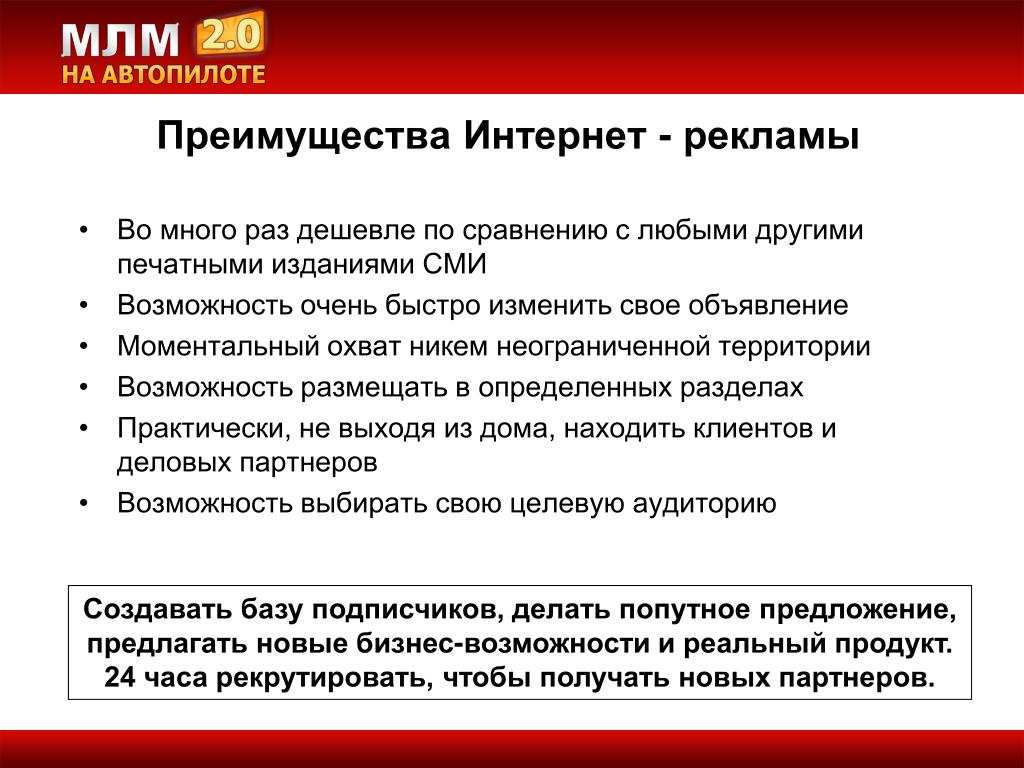 МЛМ 2.0
НА АВТОПИЛОТЕ

Преимущества Интернет - рекламы

• Во много раз дешевле по сравнению с любыми другими печатными изданиями СМИ
• Возможность очень быстро изменить свое объявление
• Моментальный охват никем неограниченной территории
• Возможность размещать в определенных разделах
• Практически, не выходя из дома, находить клиентов и деловых партнеров
• Возможность выбирать свою целевую аудиторию

Создавать базу подписчиков, делать попутное предложение, предлагать новые бизнес-возможности и реальный продукт. 24 часа рекрутировать, чтобы получать новых партнеров.